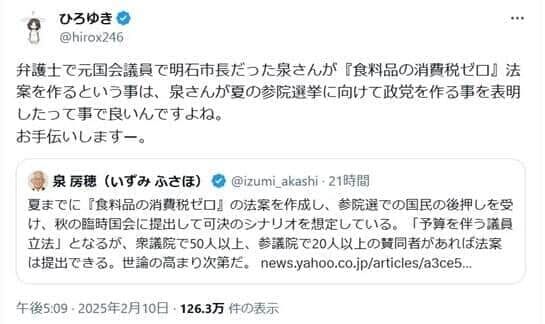 ひろゆき
@hirox246

弁護士で元国会議員で明石市長だった泉さんが『食料品の消費税ゼロ』法案を作るという事は、泉さんが夏の参院選挙に向けて政党を作る事を表明したって事で良いんですよね。
お手伝いしますー。

泉 房穂（いずみ ふさほ） @izumi_akashi · 21時間
夏までに『食料品の消費税ゼロ』の法案を作成し、参院選での国民の後押しを受け、秋の臨時国会に提出して可決のシナリオを想定している。「予算を伴う議員立法」となるが、衆議院で50人以上、参議院で20人以上の賛同者があれば法案は提出できる。世論の高まり次第だ。 news.yahoo.co.jp/articles/a3ce5...

午後5:09 · 2025年2月10日 · 126.3万 件の表示